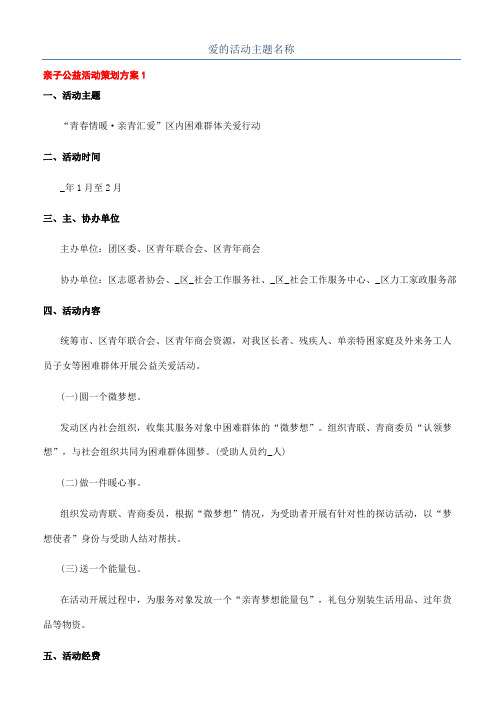 爱的活动主题名称

亲子公益活动策划方案 1

一、活动主题

“青春情暖·亲青汇爱”区内困难群体关爱行动

二、活动时间

_年 1 月至 2 月

三、主、协办单位

主办单位：团区委、区青年联合会、区青年商会

协办单位：区志愿者协会、_区_社会工作服务社、_区_社会工作服务中心、_区力工家政服务部

四、活动内容

统筹市、区青年联合会、区青年商会资源，对我区长者、残疾人、单亲特困家庭及外来务工人员子女等困难群体开展公益关爱活动。

(一)圆一个微梦想。

发动区内社会组织，收集其服务对象中困难群体的“微梦想”。组织青联、青商委员“认领梦想”，与社会组织共同为困难群体圆梦。(受助人员约_人)

(二)做一件暖心事。

组织发动青联、青商委员，根据“微梦想”情况，为受助者开展有针对性的探访活动，以“梦想使者”身份与受助人结对帮扶。

(三)送一个能量包。

在活动开展过程中，为服务对象发放一个“亲青梦想能量包”，礼包分别装生活用品、过年货品等物资。

五、活动经费